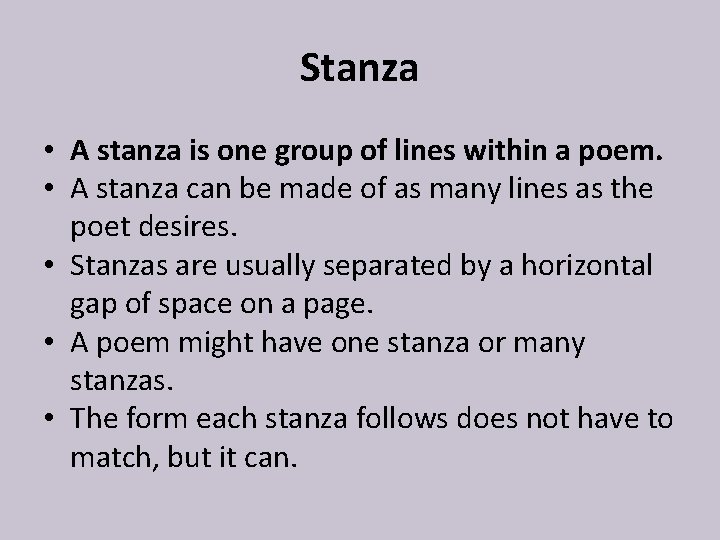 Stanza

• A stanza is one group of lines within a poem.
• A stanza can be made of as many lines as the poet desires.
• Stanzas are usually separated by a horizontal gap of space on a page.
• A poem might have one stanza or many stanzas.
• The form each stanza follows does not have to match, but it can.